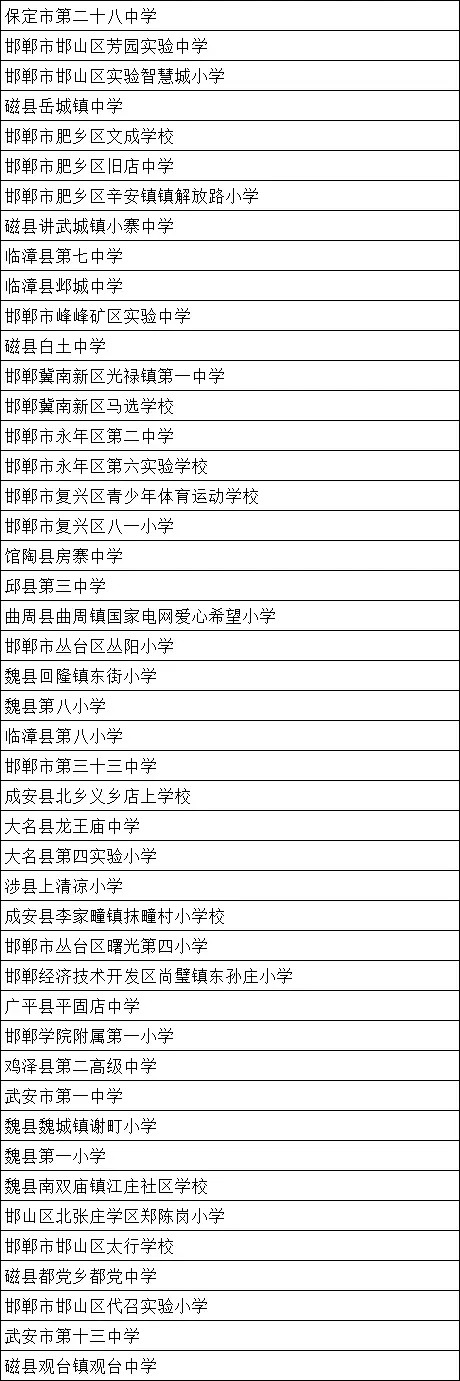 | 保定市第二十八中学 |
|---|
| 邯郸市邯山区芳园实验中学 |
| 邯郸市邯山区实验智慧城小学 |
| 磁县岳城镇中学 |
| 邯郸市肥乡区文成学校 |
| 邯郸市肥乡区旧店中学 |
| 邯郸市肥乡区辛安镇镇解放路小学 |
| 磁县讲武城镇小寨中学 |
| 临漳县第七中学 |
| 临漳县邺城中学 |
| 邯郸市峰峰矿区实验中学 |
| 磁县白土中学 |
| 邯郸冀南新区光禄镇第一中学 |
| 邯郸冀南新区马选学校 |
| 邯郸市永年区第二中学 |
| 邯郸市永年区第六实验学校 |
| 邯郸市复兴区青少年体育运动学校 |
| 邯郸市复兴区八一小学 |
| 馆陶县房寨中学 |
| 邱县第三中学 |
| 曲周县曲周镇国家电网爱心希望小学 |
| 邯郸市丛台区丛阳小学 |
| 魏县回隆镇东街小学 |
| 魏县第八小学 |
| 临漳县第八小学 |
| 邯郸市第三十三中学 |
| 成安县北乡义乡店上学校 |
| 大名县龙王庙中学 |
| 大名县第四实验小学 |
| 涉县上清凉小学 |
| 成安县李家疃镇抹疃村小学校 |
| 邯郸市丛台区曙光第四小学 |
| 邯郸经济技术开发区尚璧镇东孙庄小学 |
| 广平县平固店中学 |
| 邯郸学院附属第一小学 |
| 鸡泽县第二高级中学 |
| 武安市第一中学 |
| 魏县魏城镇谢町小学 |
| 魏县第一小学 |
| 魏县南双庙镇江庄社区学校 |
| 邯山区北张庄学区郑陈岗小学 |
| 邯郸市邯山区太行学校 |
| 磁县都党乡都党中学 |
| 邯郸市邯山区代召实验小学 |
| 武安市第十三中学 |
| 磁县观台镇观台中学 |